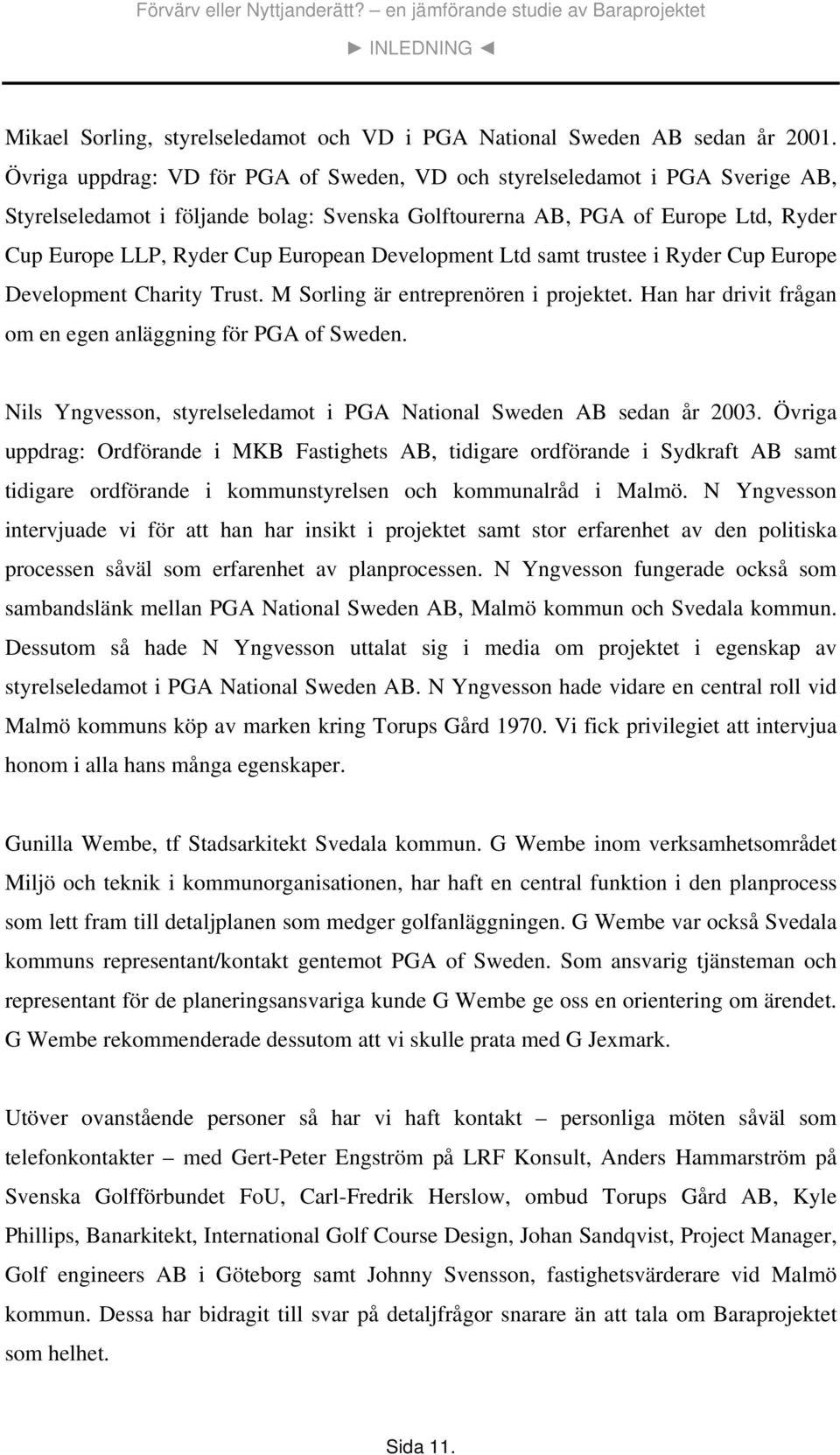 Förvärv eller Nyttjanderätt? – en jämförande studie av Baraprojektet

► INLEDNING ◄

Mikael Sorling, styrelseledamot och VD i PGA National Sweden AB sedan år 2001. Övriga uppdrag: VD för PGA of Sweden, VD och styrelseledamot i PGA Sverige AB, Styrelseledamot i följande bolag: Svenska Golftourerna AB, PGA of Europe Ltd, Ryder Cup Europe LLP, Ryder Cup European Development Ltd samt trustee i Ryder Cup Europe Development Charity Trust. M Sorling är entreprenören i projektet. Han har drivit frågan om en egen anläggning för PGA of Sweden.

Nils Yngvesson, styrelseledamot i PGA National Sweden AB sedan år 2003. Övriga uppdrag: Ordförande i MKB Fastighets AB, tidigare ordförande i Sydkraft AB samt tidigare ordförande i kommunstyrelsen och kommunalråd i Malmö. N Yngvesson intervjuade vi för att han har insikt i projektet samt stor erfarenhet av den politiska processen såväl som erfarenhet av planprocessen. N Yngvesson fungerade också som sambandslänk mellan PGA National Sweden AB, Malmö kommun och Svedala kommun. Dessutom så hade N Yngvesson uttalat sig i media om projektet i egenskap av styrelseledamot i PGA National Sweden AB. N Yngvesson hade vidare en central roll vid Malmö kommuns köp av marken kring Torups Gård 1970. Vi fick privilegiet att intervjua honom i alla hans många egenskaper.

Gunilla Wembe, tf Stadsarkitekt Svedala kommun. G Wembe inom verksamhetsområdet Miljö och teknik i kommunorganisationen, har haft en central funktion i den planprocess som lett fram till detaljplanen som medger golfanläggningen. G Wembe var också Svedala kommuns representant/kontakt gentemot PGA of Sweden. Som ansvarig tjänsteman och representant för de planeringsansvariga kunde G Wembe ge oss en orientering om ärendet. G Wembe rekommenderade dessutom att vi skulle prata med G Jexmark.

Utöver ovanstående personer så har vi haft kontakt – personliga möten såväl som telefonkontakter – med Gert-Peter Engström på LRF Konsult, Anders Hammarström på Svenska Golfförbundet FoU, Carl-Fredrik Herslow, ombud Torups Gård AB, Kyle Phillips, Banarkitekt, International Golf Course Design, Johan Sandqvist, Project Manager, Golf engineers AB i Göteborg samt Johnny Svensson, fastighetsvärderare vid Malmö kommun. Dessa har bidragit till svar på detaljfrågor snarare än att tala om Baraprojektet som helhet.

Sida 11.